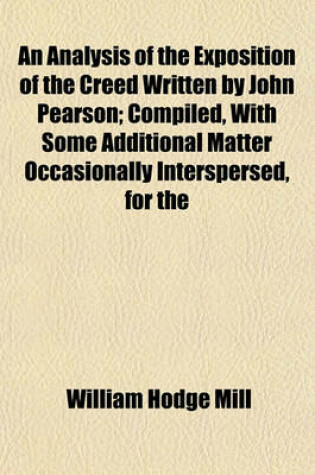 An Analysis of the Exposition of the Creed Written by John Pearson; Compiled, With Some Additional Matter Occasionally Interspersed, for the

William Hodge Mill